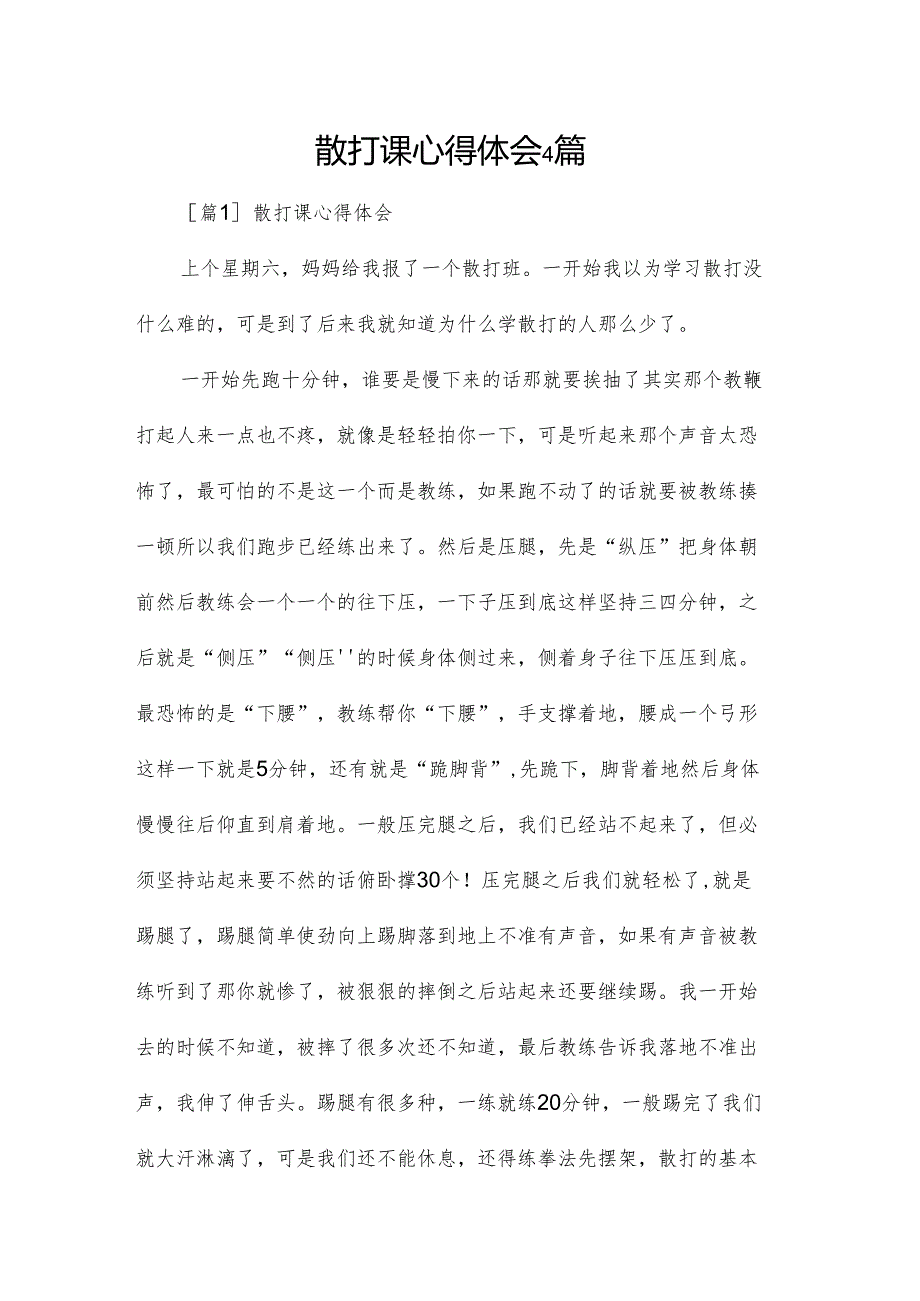 散打课心得体会4篇

［篇1］散打课心得体会

上个星期六，妈妈给我报了一个散打班。一开始我以为学习散打没什么难的，可是到了后来我就知道为什么学散打的人那么少了。

一开始先跑十分钟，谁要是慢下来的话那就要挨抽了其实那个教鞭打起人来一点也不疼，就像是轻轻拍你一下，可是听起来那个声音太恐怖了，最可怕的不是这一个而是教练，如果跑不动了的话就要被教练揍一顿所以我们跑步已经练出来了。然后是压腿，先是“纵压”把身体朝前然后教练会一个一个的往下压，一下子压到底这样坚持三四分钟，之后就是“侧压”“侧压''的时候身体侧过来，侧着身子往下压压到底。最恐怖的是“下腰”，教练帮你“下腰”，手支撑着地，腰成一个弓形这样一下就是5分钟，还有就是“跪脚背”,先跪下，脚背着地然后身体慢慢往后仰直到肩着地。一般压完腿之后，我们已经站不起来了，但必须坚持站起来要不然的话俯卧撑30个！压完腿之后我们就轻松了,就是踢腿了，踢腿简单使劲向上踢脚落到地上不准有声音，如果有声音被教练听到了那你就惨了，被狠狠的摔倒之后站起来还要继续踢。我一开始去的时候不知道，被摔了很多次还不知道，最后教练告诉我落地不准出声，我伸了伸舌头。踢腿有很多种，一练就练20分钟，一般踢完了我们就大汗淋漓了，可是我们还不能休息，还得练拳法先摆架，散打的基本